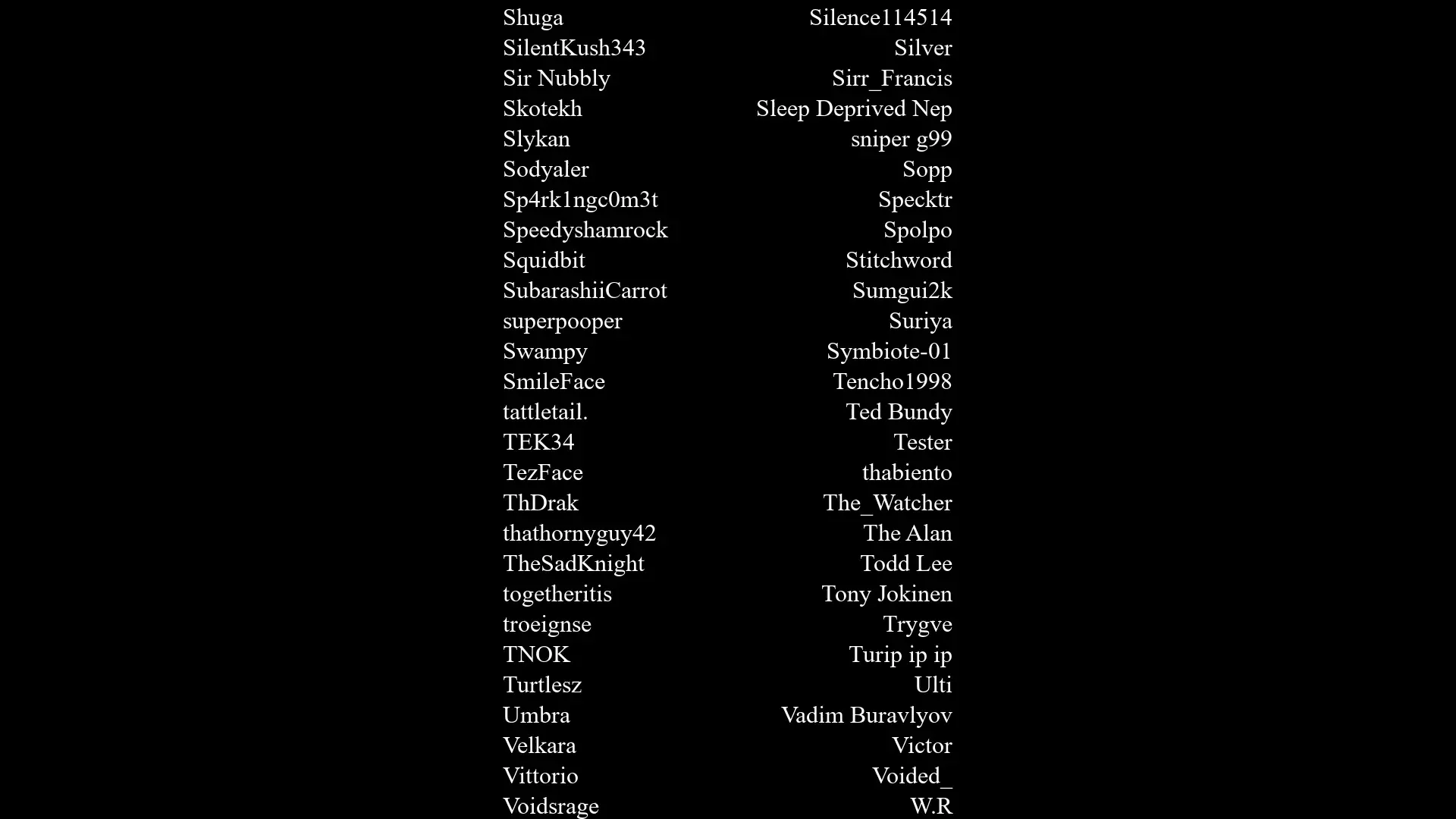 Shuga
SilentKush343
Sir Nubbly
Skotekh
Slykan
Sodyaler
Sp4rk1ngc0m3t
Speedyshamrock
Squidbit
SubarashiiCarrot
superpooper
Swampy
SmileFace
tattletail.
TEK34
TezFace
ThDrak
thathornyguy42
TheSadKnight
togetheritis
troeignse
TNOK
Turtlesz
Umbra
Velkara
Vittorio
Voidsrage

Silence114514
Silver
Sirr_Francis
Sleep Deprived Nep
sniper g99
Sopp
Specktr
Spolpo
Stitchword
Sumgui2k
Suriya
Symbiote-01
Tencho1998
Ted Bundy
Tester
thabiento
The_Watcher
The Alan
Todd Lee
Tony Jokinen
Trygve
Turip ip ip
Ulti
Vadim Buravlyov
Victor
Voided_
W.R